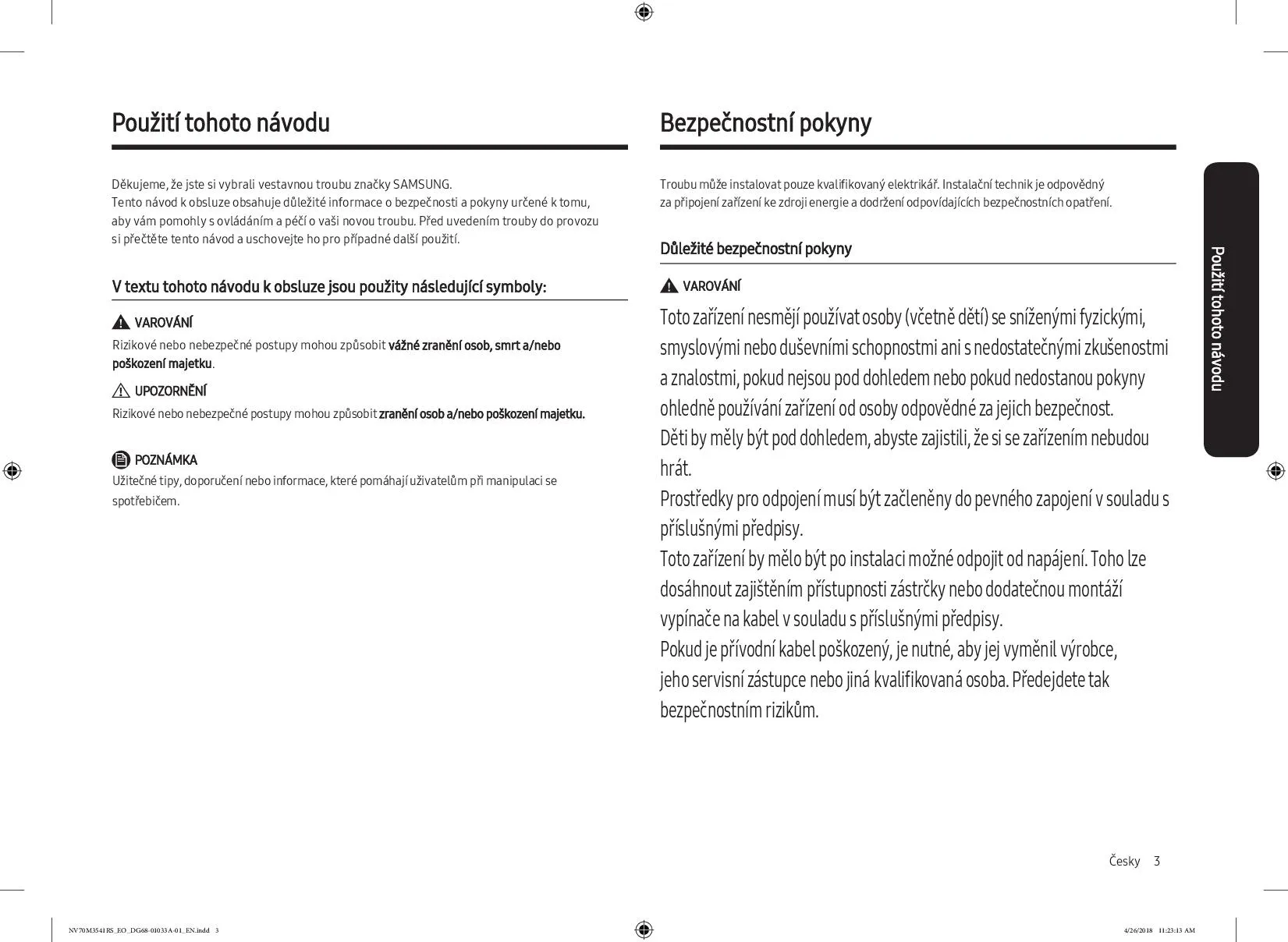 Použití tohoto návodu

Děkujeme, že jste si vybrali vestavnou troubu značky SAMSUNG.
Tento návod k obsluze obsahuje důležité informace o bezpečnosti a pokyny určené k tomu, aby vám pomohly s ovládáním a péčí o vaši novou troubu. Před uvedením trouby do provozu si přečtěte tento návod a uschovejte ho pro případné další použití.

V textu tohoto návodu k obsluze jsou použity následující symboly:

VAROVÁNÍ
Rizikové nebo nebezpečné postupy mohou způsobit vážné zranění osob, smrt a/nebo poškození majetku.

UPOZORNĚNÍ
Rizikové nebo nebezpečné postupy mohou způsobit zranění osob a/nebo poškození majetku.

POZNÁMKA
Užitečné tipy, doporučení nebo informace, které pomáhají uživatelům při manipulaci se spotřebičem.

Bezpečnostní pokyny

Troubu může instalovat pouze kvalifikovaný elektrikář. Instalační technik je odpovědný za připojení zařízení ke zdroji energie a dodržení odpovídajících bezpečnostních opatření.

Důležité bezpečnostní pokyny

VAROVÁNÍ

Toto zařízení nesmějí používat osoby (včetně dětí) se sníženými fyzickými, smyslovými nebo duševními schopnostmi ani s nedostatečnými zkušenostmi a znalostmi, pokud nejsou pod dohledem nebo pokud nedostanou pokyny ohledně používání zařízení od osoby odpovědné za jejich bezpečnost.
Děti by měly být pod dohledem, abyste zajistili, že si se zařízením nebudou hrát.
Prostředky pro odpojení musí být začleněny do pevného zapojení v souladu s příslušnými předpisy.
Toto zařízení by mělo být po instalaci možné odpojit od napájení. Toho lze dosáhnout zajištěním přístupnosti zástrčky nebo dodatečnou montáží vypínače na kabel v souladu s příslušnými předpisy.
Pokud je přívodní kabel poškozený, je nutné, aby jej vyměnil výrobce, jeho servisní zástupce nebo jiná kvalifikovaná osoba. Předejdete tak bezpečnostním rizikům.

Použití tohoto návodu

Česky 3

NV70M3541RS_EO_DG68-01033A-01_EN.indd 3

4/26/2018 11:23:13 AM